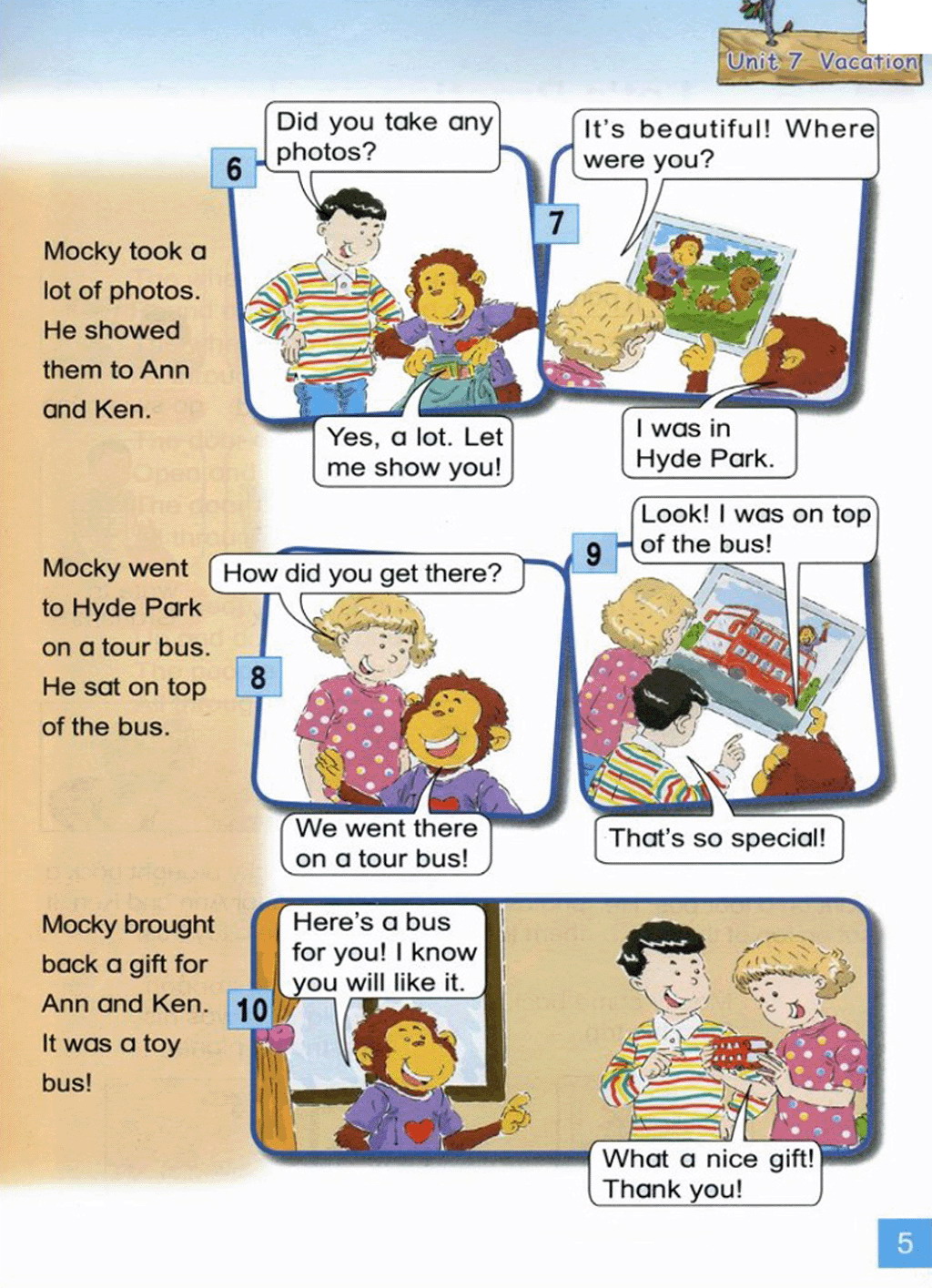 Unit 7 Vacation

Mocky took a lot of photos. He showed them to Ann and Ken.

6

Did you take any photos?

Yes, a lot. Let me show you!

7

It's beautiful! Where were you?

I was in Hyde Park.

Mocky went to Hyde Park on a tour bus. He sat on top of the bus.

8

How did you get there?

We went there on a tour bus!

9

Look! I was on top of the bus!

That's so special!

Mocky brought back a gift for Ann and Ken. It was a toy bus!

10

Here's a bus for you! I know you will like it.

What a nice gift! Thank you!

5